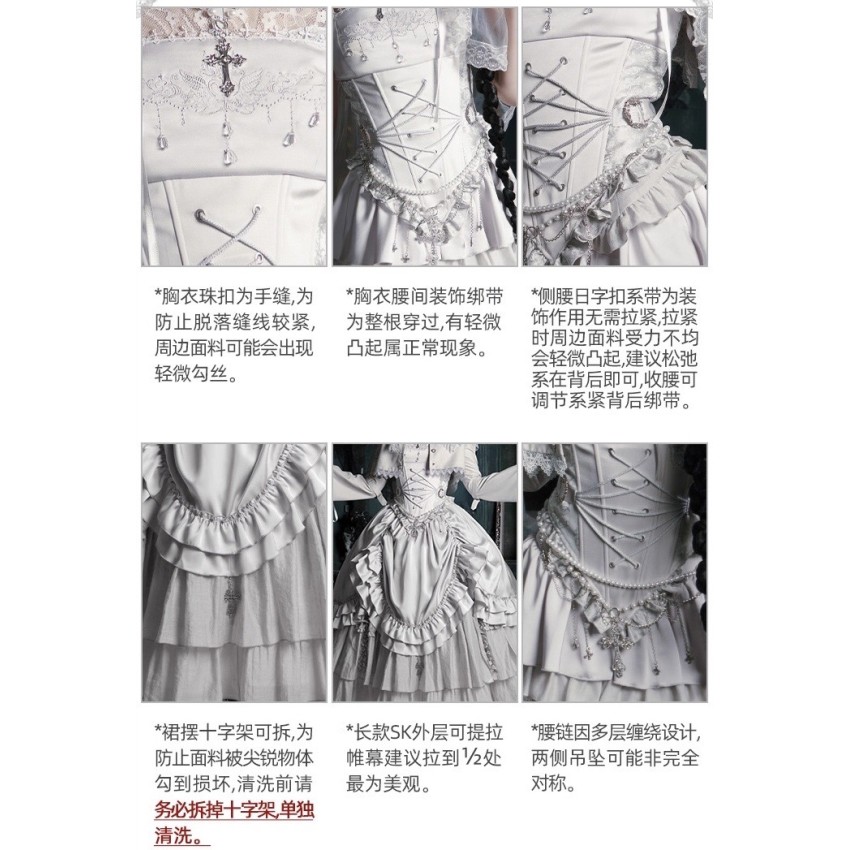 *胸衣珠扣为手缝,为防止脱落缝线较紧,周边面料可能会出现轻微勾丝。

*胸衣腰间装饰绑带为整根穿过,有轻微凸起属正常现象。

*侧腰日字扣系带为装饰作用无需拉紧,拉紧时周边面料受力不均会轻微凸起,建议松弛系在背后即可,收腰可调节系紧背后绑带。

*裙摆十字架可拆,为防止面料被尖锐物体勾到损坏,清洗前请务必拆掉十字架,单独清洗。

*长款SK外层可提拉帷幕建议拉到½处最为美观。

*腰链因多层缠绕设计,两侧吊坠可能非完全对称。